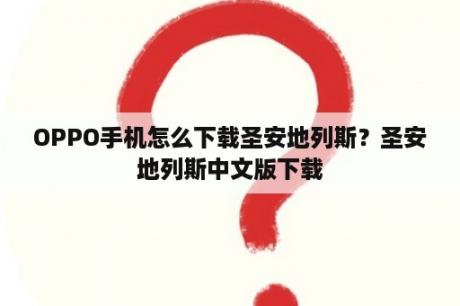 OPPO手机怎么下载圣安地列斯？圣安地列斯中文版下载